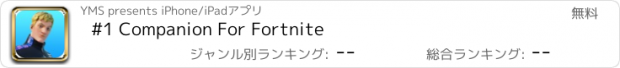 YMS presents iPhone/iPadアプリ

無料

#1 Companion For Fortnite

ジャンル別ランキング: --

総合ランキング: --